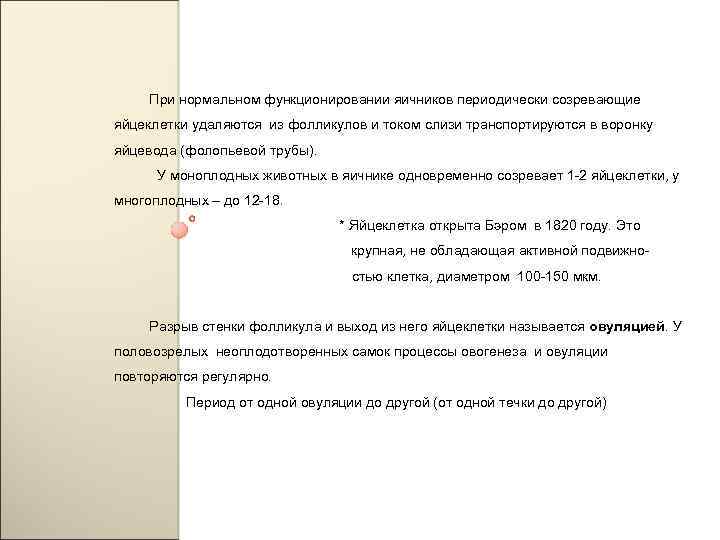 При нормальном функционировании яичников периодически созревающие яйцеклетки удаляются из фолликулов и током слизи транспортируются в воронку яйцевода (фолопьевой трубы).

У моноплодных животных в яичнике одновременно созревает 1-2 яйцеклетки, у многоплодных – до 12-18.

* Яйцеклетка открыта Бэром в 1820 году. Это крупная, не обладающая активной подвижностью клетка, диаметром 100-150 мкм.

Разрыв стенки фолликула и выход из него яйцеклетки называется овуляцией. У половозрелых неоплодотворенных самок процессы овогенеза и овуляции повторяются регулярно.

Период от одной овуляции до другой (от одной течки до другой)